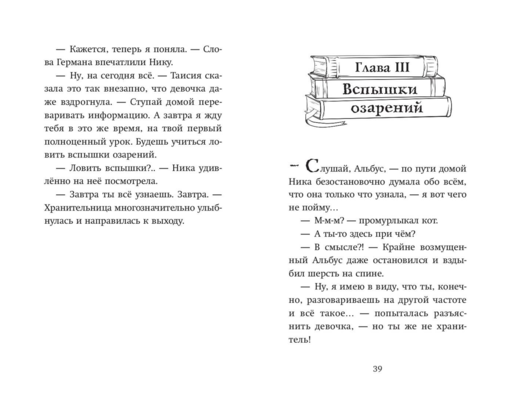 — Кажется, теперь я поняла. — Слова Германа впечатлили Нику.

— Ну, на сегодня всё. — Таисия сказала это так внезапно, что девочка даже вздрогнула. — Ступай домой переваривать информацию. А завтра я жду тебя в это же время, на твой первый полноценный урок. Будешь учиться ловить вспышки озарений.

— Ловить вспышки?.. — Ника удивлённо на неё посмотрела.

— Завтра ты всё узнаешь. Завтра. — Хранительница многозначительно улыбнулась и направилась к выходу.

Глава III

Вспышки озарений

— Слушай, Альбус, — по пути домой Ника безостановочно думала обо всём, что она только что узнала, — я вот чего не пойму…

— М-м-м? — промурлыкал кот.

— А ты-то здесь при чём?

— В смысле?! — Крайне возмущенный Альбус даже остановился и вздыбил шерсть на спине.

— Ну, я имею в виду, что ты, конечно, разговариваешь на другой частоте и всё такое… — попыталась разъяснить девочка, — но ты же не хранитель!

39